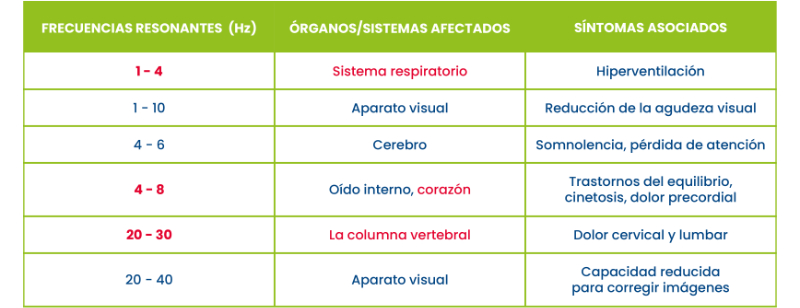 | FRECUENCIAS RESONANTES (Hz) | ÓRGANOS/SISTEMAS AFECTADOS | SÍNTOMAS ASOCIADOS |
|---|---|---|
| 1 - 4 | Sistema respiratorio | Hiperventilación |
| 1 - 10 | Aparato visual | Reducción de la agudeza visual |
| 4 - 6 | Cerebro | Somnolencia, pérdida de atención |
| 4 - 8 | Oído interno, corazón | Trastornos del equilibrio, cinetosis, dolor precordial |
| 20 - 30 | La columna vertebral | Dolor cervical y lumbar |
| 20 - 40 | Aparato visual | Capacidad reducida para corregir imágenes |